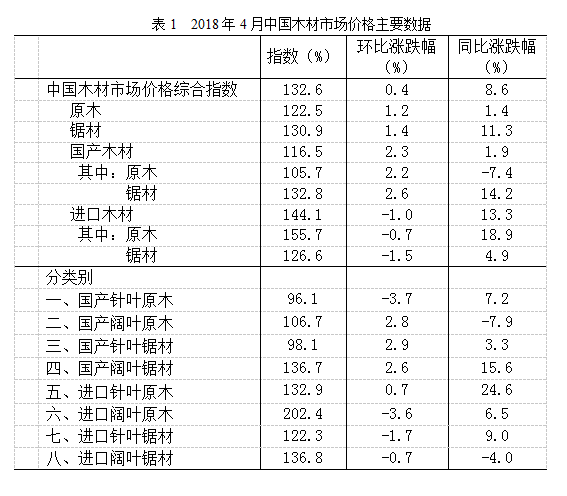 表 1　2018 年 4 月中国木材市场价格主要数据

|  | 指数（%） | 环比涨跌幅（%） | 同比涨跌幅（%） |
|---|---|---|---|
| 中国木材市场价格综合指数 | 132.6 | 0.4 | 8.6 |
| 原木 | 122.5 | 1.2 | 1.4 |
| 锯材 | 130.9 | 1.4 | 11.3 |
| 国产木材 | 116.5 | 2.3 | 1.9 |
| 其中：原木 | 105.7 | 2.2 | -7.4 |
| 锯材 | 132.8 | 2.6 | 14.2 |
| 进口木材 | 144.1 | -1.0 | 13.3 |
| 其中：原木 | 155.7 | -0.7 | 18.9 |
| 锯材 | 126.6 | -1.5 | 4.9 |
| 分类别 |  |  |  |
| 一、国产针叶原木 | 96.1 | -3.7 | 7.2 |
| 二、国产阔叶原木 | 106.7 | 2.8 | -7.9 |
| 三、国产针叶锯材 | 98.1 | 2.9 | 3.3 |
| 四、国产阔叶锯材 | 136.7 | 2.6 | 15.6 |
| 五、进口针叶原木 | 132.9 | 0.7 | 24.6 |
| 六、进口阔叶原木 | 202.4 | -3.6 | 6.5 |
| 七、进口针叶锯材 | 122.3 | -1.7 | 9.0 |
| 八、进口阔叶锯材 | 136.8 | -0.7 | -4.0 |